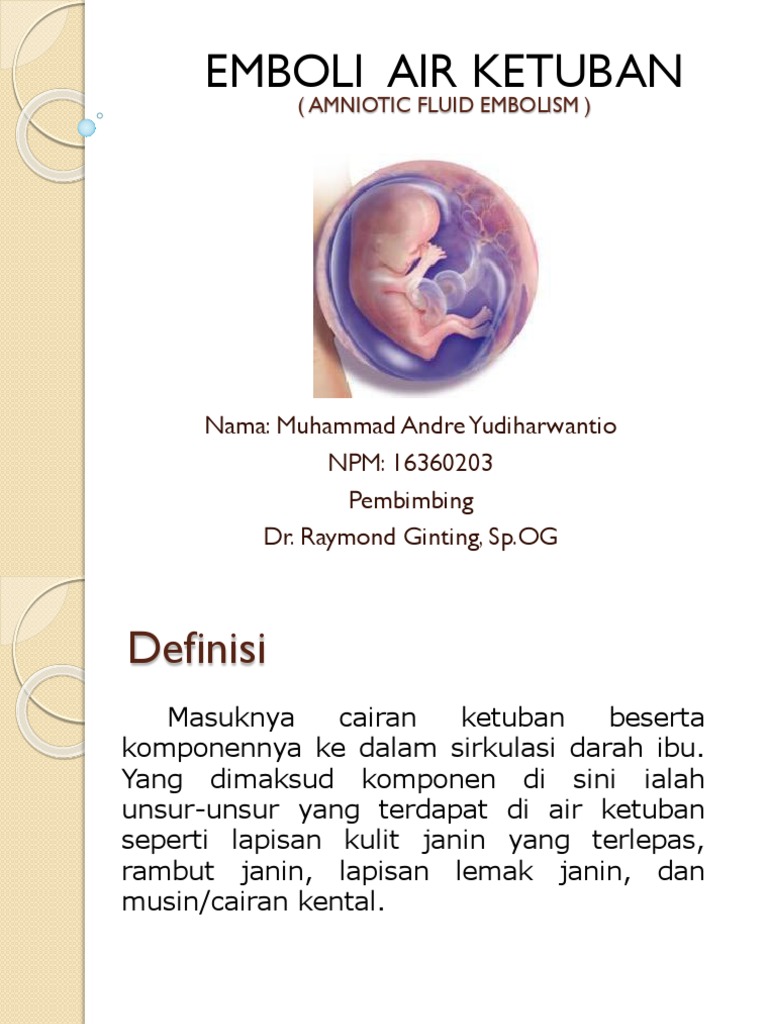 EMBOLI AIR KETUBAN
( AMNIOTIC FLUID EMBOLISM )

Nama: Muhammad Andre Yudiharwantio
NPM: 16360203
Pembimbing
Dr. Raymond Ginting, Sp.OG

Definisi

Masuknya cairan ketuban beserta komponennya ke dalam sirkulasi darah ibu. Yang dimaksud komponen di sini ialah unsur-unsur yang terdapat di air ketuban seperti lapisan kulit janin yang terlepas, rambut janin, lapisan lemak janin, dan musin/cairan kental.